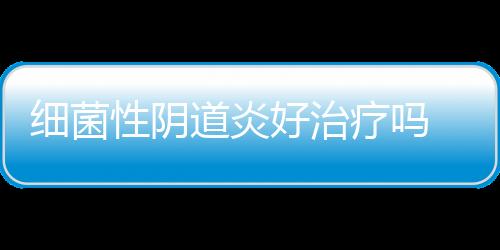 细菌性阴道炎好治疗吗